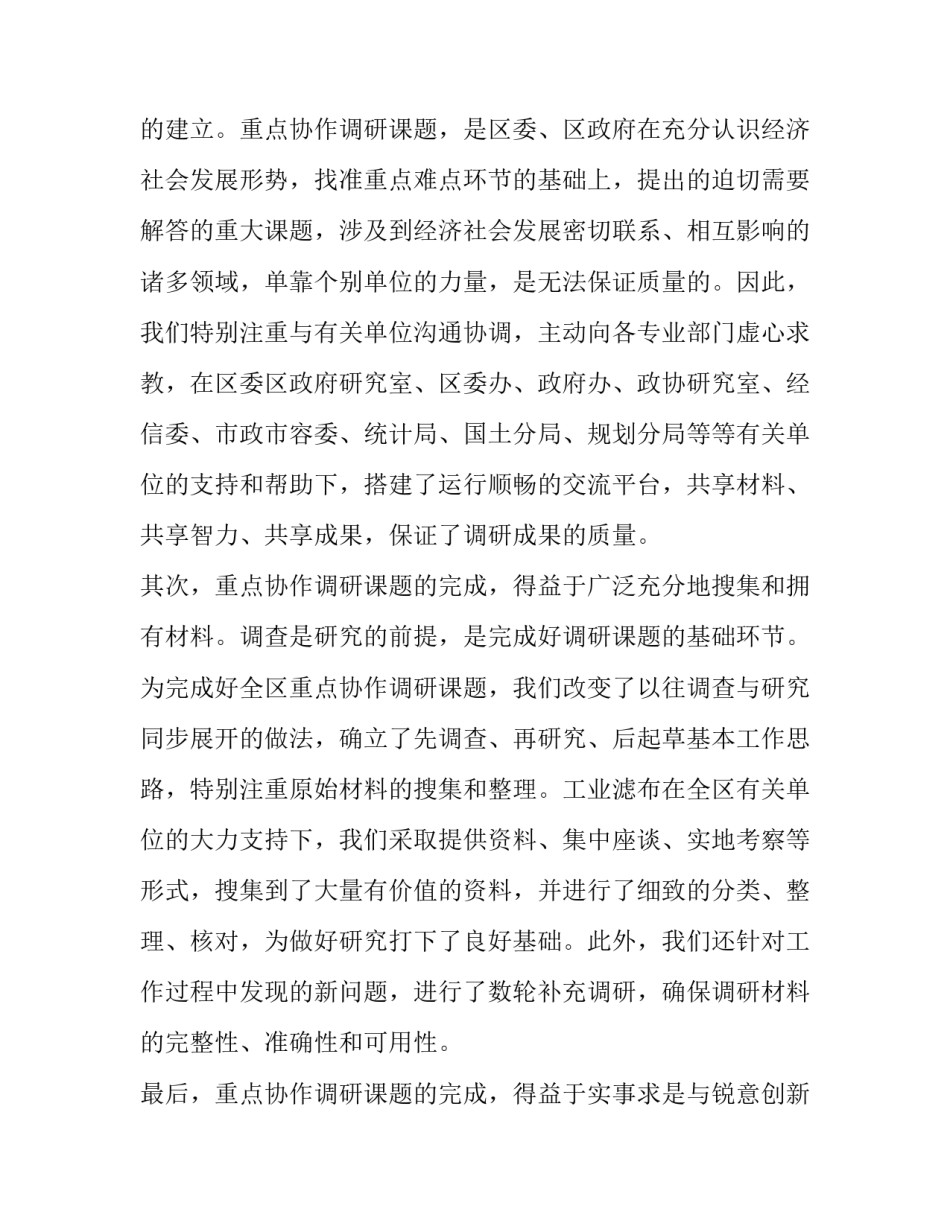 的建立。重点协作调研课题，是区委、区政府在充分认识经济社会发展形势，找准重点难点环节的基础上，提出的迫切需要解答的重大课题，涉及到经济社会发展密切联系、相互影响的诸多领域，单靠个别单位的力量，是无法保证质量的。因此，我们特别注重与有关单位沟通协调，主动向各专业部门虚心求教，在区委区政府研究室、区委办、政府办、政协研究室、经信委、市政市容委、统计局、国土分局、规划分局等等有关单位的支持和帮助下，搭建了运行顺畅的交流平台，共享材料、共享智力、共享成果，保证了调研成果的质量。

其次，重点协作调研课题的完成，得益于广泛充分地搜集和拥有材料。调查是研究的前提，是完成好调研课题的基础环节。为完成好全区重点协作调研课题，我们改变了以往调查与研究同步展开的做法，确立了先调查、再研究、后起草基本工作思路，特别注重原始材料的搜集和整理。工业滤布在全区有关单位的大力支持下，我们采取提供资料、集中座谈、实地考察等形式，搜集到了大量有价值的资料，并进行了细致的分类、整理、核对，为做好研究打下了良好基础。此外，我们还针对工作过程中发现的新问题，进行了数轮补充调研，确保调研材料的完整性、准确性和可用性。

最后，重点协作调研课题的完成，得益于实事求是与锐意创新